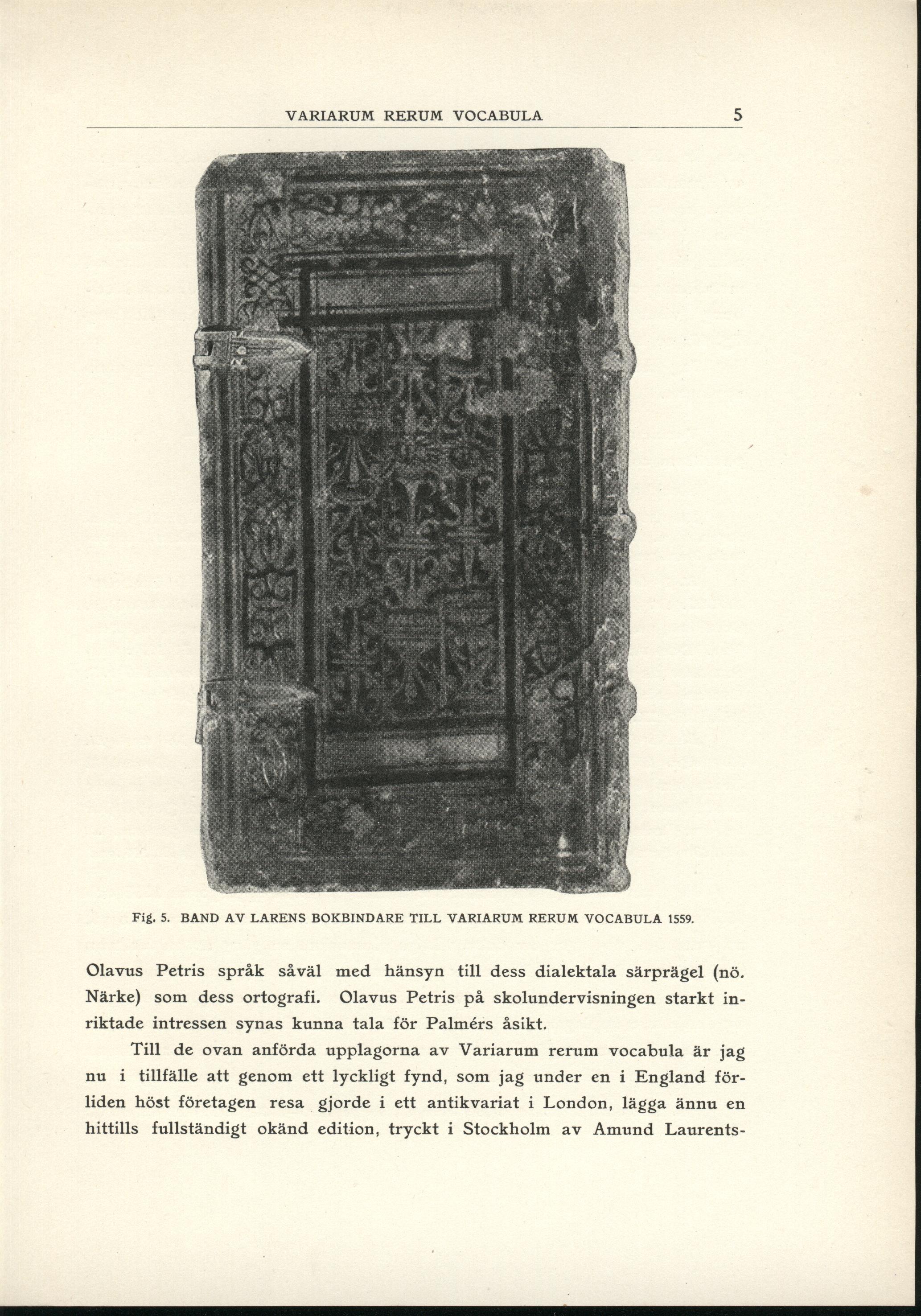 VARIARUM RERUM VOCABULA 5

Fig. 5. BAND AV LARENS BOKBINDARE TILL VARIARUM RERUM VOCABULA 1559.

Olavus Petris språk såväl med hänsyn till dess dialektala särprägel (nö. Närke) som dess ortografi. Olavus Petris på skolundervisningen starkt inriktade intressen synas kunna tala för Palmérs åsikt.

Till de ovan anförda upplagorna av Variarum rerum vocabula är jag nu i tillfälle att genom ett lyckligt fynd, som jag under en i England förliden höst företagen resa gjorde i ett antikvariat i London, lägga ännu en hittills fullständigt okänd edition, tryckt i Stockholm av Amund Laurents-